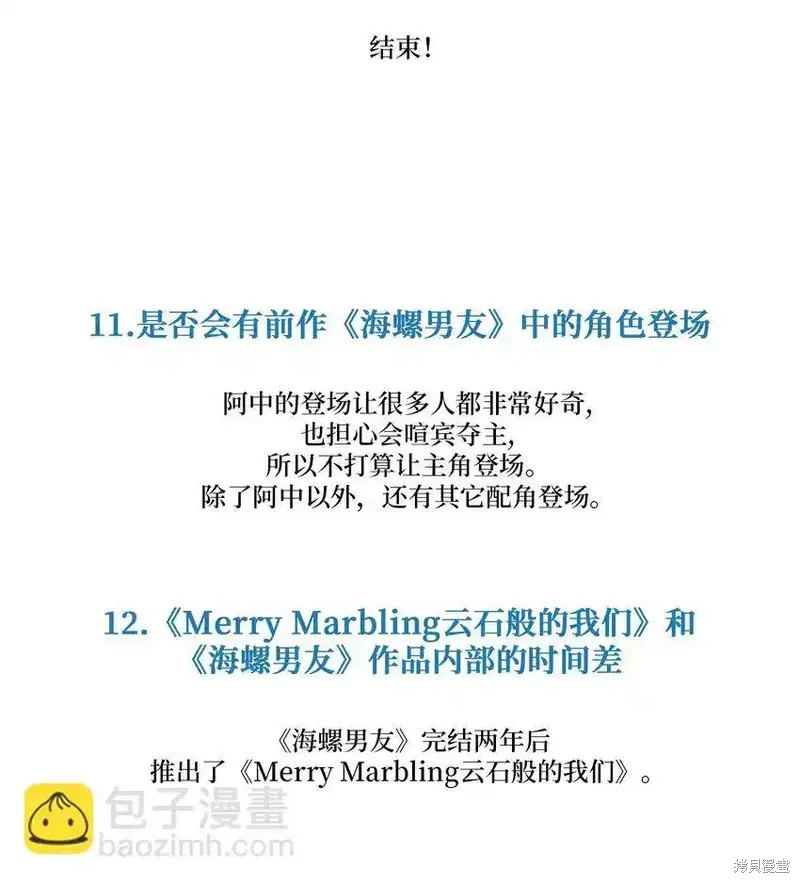 结束！

11.是否会有前作《海螺男友》中的角色登场

阿中的登场让很多人都非常好奇，
也担心会喧宾夺主，
所以不打算让主角登场。
除了阿中以外，还有其它配角登场。

12.《Merry Marbling云石般的我们》和《海螺男友》作品内部的时间差

《海螺男友》完结两年后
推出了《Merry Marbling云石般的我们》。

包子漫畫
baozimh.com

拷貝漫畫